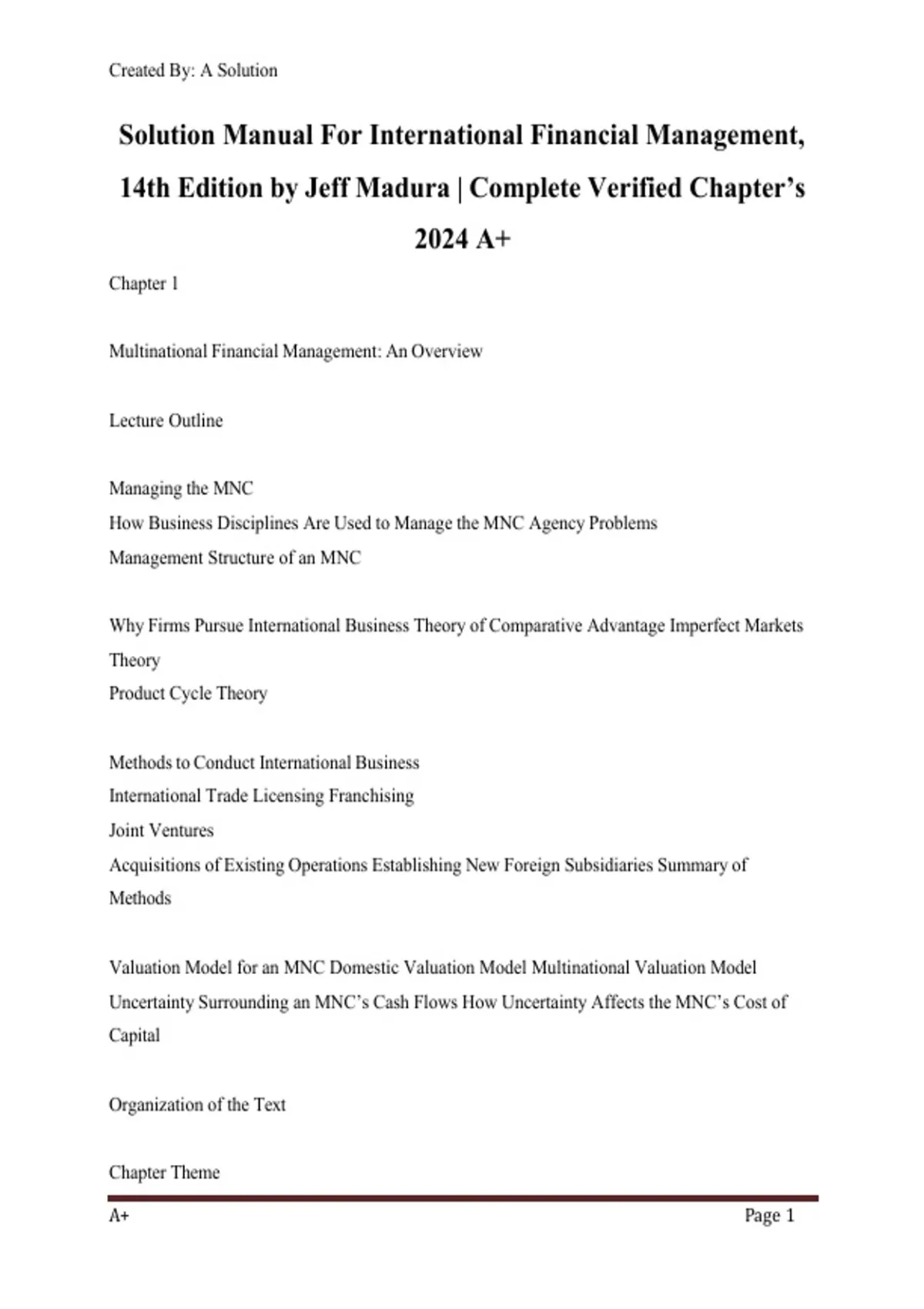 Created By: A Solution

Solution Manual For International Financial Management, 14th Edition by Jeff Madura | Complete Verified Chapter's 2024 A+

Chapter 1

Multinational Financial Management: An Overview

Lecture Outline

Managing the MNC
How Business Disciplines Are Used to Manage the MNC Agency Problems
Management Structure of an MNC

Why Firms Pursue International Business Theory of Comparative Advantage Imperfect Markets Theory
Product Cycle Theory

Methods to Conduct International Business
International Trade Licensing Franchising
Joint Ventures
Acquisitions of Existing Operations Establishing New Foreign Subsidiaries Summary of Methods

Valuation Model for an MNC Domestic Valuation Model Multinational Valuation Model Uncertainty Surrounding an MNC's Cash Flows How Uncertainty Affects the MNC's Cost of Capital

Organization of the Text

Chapter Theme

A+ Page 1